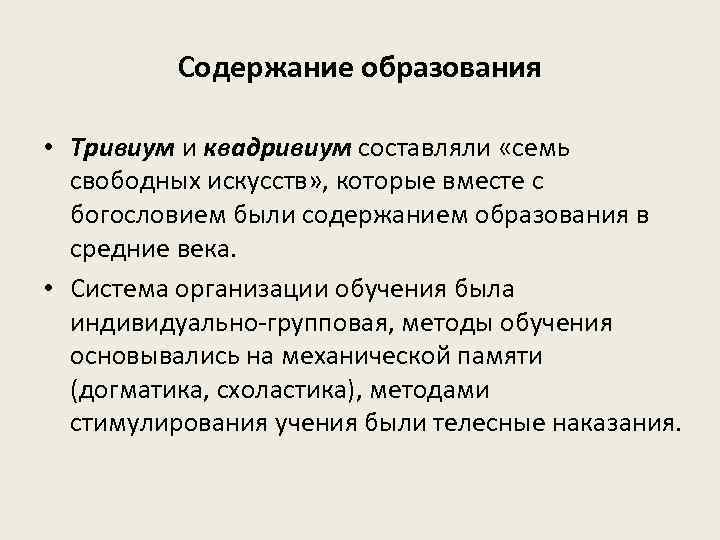 Содержание образования

• Тривиум и квадривиум составляли «семь свободных искусств», которые вместе с богословием были содержанием образования в средние века.
• Система организации обучения была индивидуально-групповая, методы обучения основывались на механической памяти (догматика, схоластика), методами стимулирования учения были телесные наказания.